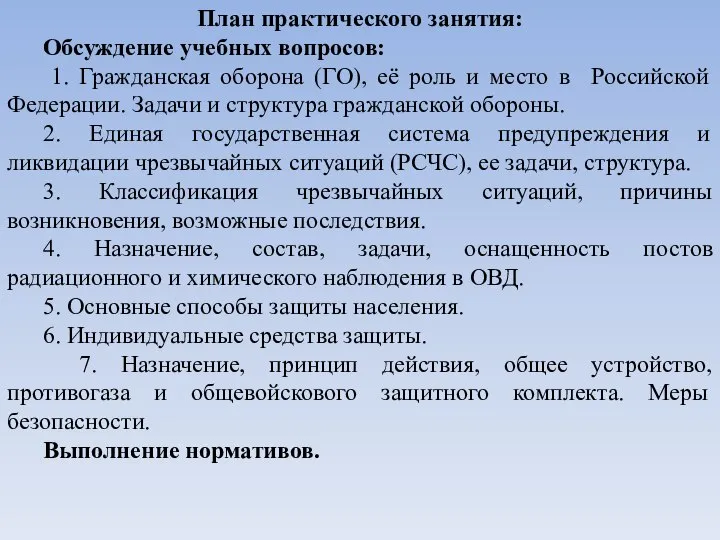 План практического занятия:
Обсуждение учебных вопросов:
1. Гражданская оборона (ГО), её роль и место в Российской Федерации. Задачи и структура гражданской обороны.
2. Единая государственная система предупреждения и ликвидации чрезвычайных ситуаций (РСЧС), ее задачи, структура.
3. Классификация чрезвычайных ситуаций, причины возникновения, возможные последствия.
4. Назначение, состав, задачи, оснащенность постов радиационного и химического наблюдения в ОВД.
5. Основные способы защиты населения.
6. Индивидуальные средства защиты.
7. Назначение, принцип действия, общее устройство, противогаза и общевойскового защитного комплекта. Меры безопасности.
Выполнение нормативов.